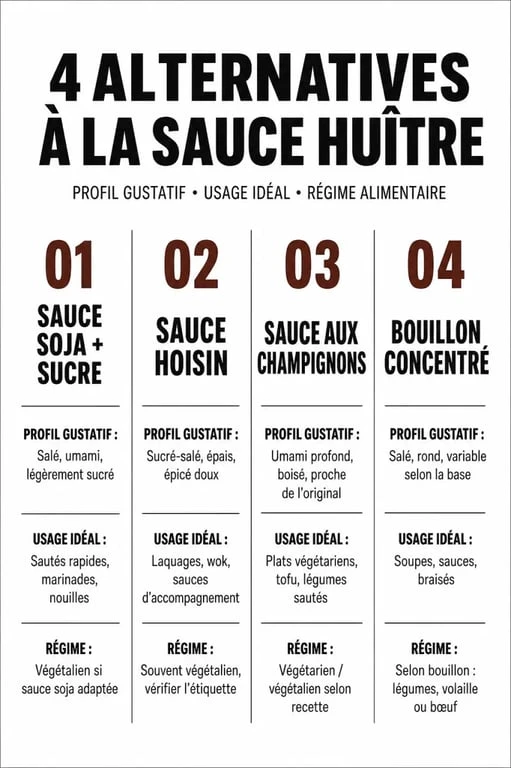 4 ALTERNATIVES À LA SAUCE HUÎTRE

PROFIL GUSTATIF • USAGE IDÉAL • RÉGIME ALIMENTAIRE

01
SAUCE SOJA + SUCRE

PROFIL GUSTATIF :
Salé, umami, légèrement sucré

USAGE IDÉAL :
Sautés rapides, marinades, nouilles

RÉGIME :
Végétalien si sauce soja adaptée

02
SAUCE HOISIN

PROFIL GUSTATIF :
Sucré-salé, épais, épicé doux

USAGE IDÉAL :
Laquages, wok, sauces d'accompagnement

RÉGIME :
Souvent végétalien, vérifier l'étiquette

03
SAUCE AUX CHAMPIGNONS

PROFIL GUSTATIF :
Umami profond, boisé, proche de l'original

USAGE IDÉAL :
Plats végétariens, tofu, légumes sautés

RÉGIME :
Végétarien / végétalien selon recette

04
BOUILLON CONCENTRÉ

PROFIL GUSTATIF :
Salé, rond, variable selon la base

USAGE IDÉAL :
Soupes, sauces, braisés

RÉGIME :
Selon bouillon : légumes, volaille ou bœuf